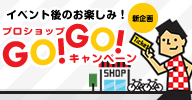 イベント後のお楽しみ！

新企画

プロショップ

GO!GO!

キャンペーン

Ticket

SHOP